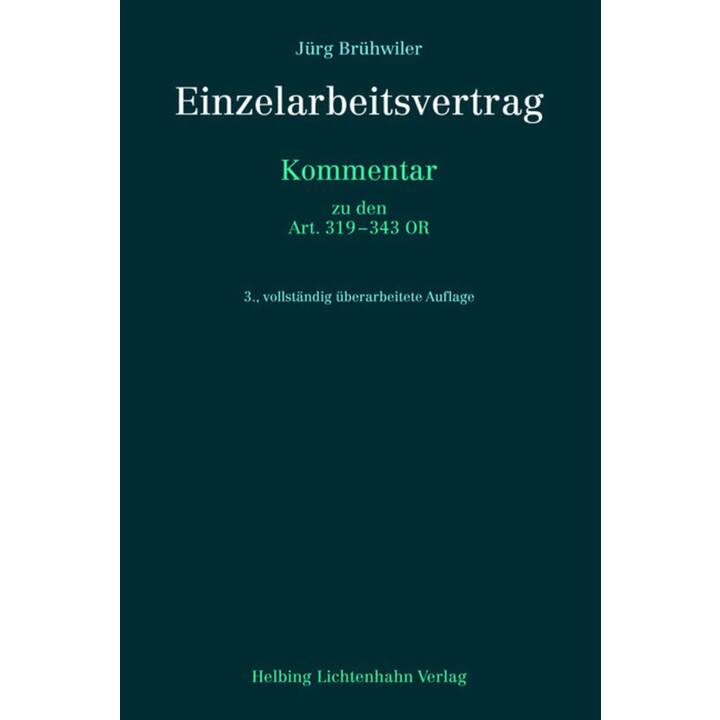 Jürg Brühwiler

Einzelarbeitsvertrag

Kommentar

zu den
Art. 319–343 OR

3., vollständig überarbeitete Auflage

Helbing Lichtenhahn Verlag